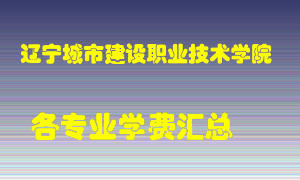 辽宁城市建设职业技术学院

各专业学费汇总